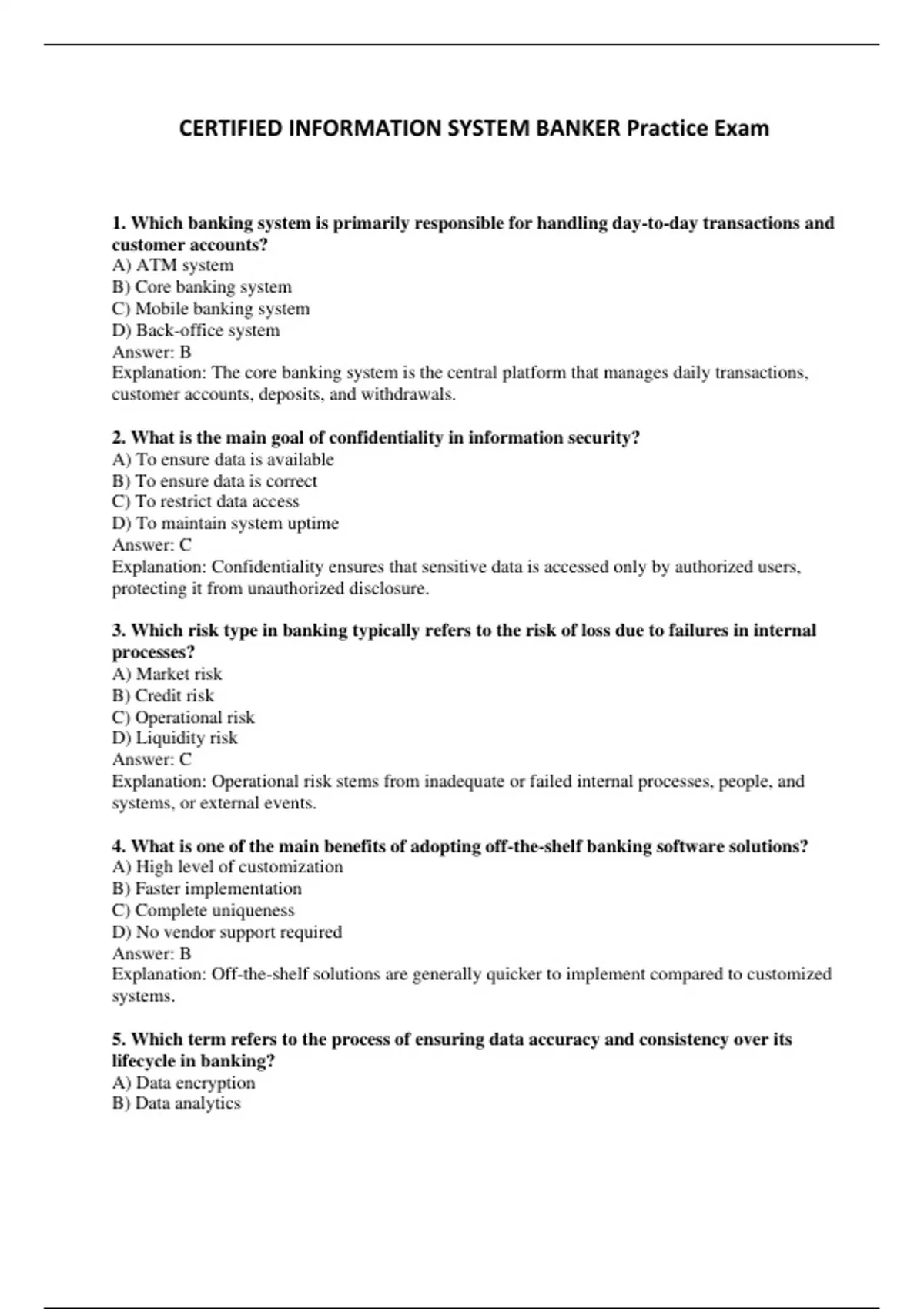 CERTIFIED INFORMATION SYSTEM BANKER Practice Exam

1. Which banking system is primarily responsible for handling day-to-day transactions and customer accounts?
A) ATM system
B) Core banking system
C) Mobile banking system
D) Back-office system
Answer: B
Explanation: The core banking system is the central platform that manages daily transactions, customer accounts, deposits, and withdrawals.

2. What is the main goal of confidentiality in information security?
A) To ensure data is available
B) To ensure data is correct
C) To restrict data access
D) To maintain system uptime
Answer: C
Explanation: Confidentiality ensures that sensitive data is accessed only by authorized users, protecting it from unauthorized disclosure.

3. Which risk type in banking typically refers to the risk of loss due to failures in internal processes?
A) Market risk
B) Credit risk
C) Operational risk
D) Liquidity risk
Answer: C
Explanation: Operational risk stems from inadequate or failed internal processes, people, and systems, or external events.

4. What is one of the main benefits of adopting off-the-shelf banking software solutions?
A) High level of customization
B) Faster implementation
C) Complete uniqueness
D) No vendor support required
Answer: B
Explanation: Off-the-shelf solutions are generally quicker to implement compared to customized systems.

5. Which term refers to the process of ensuring data accuracy and consistency over its lifecycle in banking?
A) Data encryption
B) Data analytics